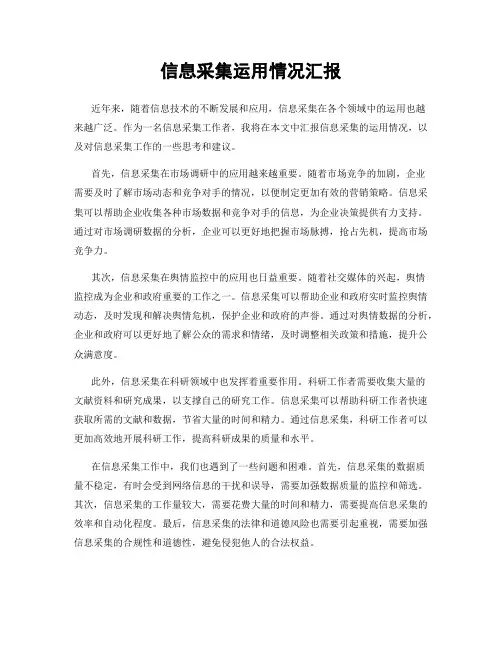 信息采集运用情况汇报

近年来，随着信息技术的不断发展和应用，信息采集在各个领域中的运用也越来越广泛。作为一名信息采集工作者，我将在本文中汇报信息采集的运用情况，以及对信息采集工作的一些思考和建议。

首先，信息采集在市场调研中的应用越来越重要。随着市场竞争的加剧，企业需要及时了解市场动态和竞争对手的情况，以便制定更加有效的营销策略。信息采集可以帮助企业收集各种市场数据和竞争对手的信息，为企业决策提供有力支持。通过对市场调研数据的分析，企业可以更好地把握市场脉搏，抢占先机，提高市场竞争力。

其次，信息采集在舆情监控中的应用也日益重要。随着社交媒体的兴起，舆情监控成为企业和政府重要的工作之一。信息采集可以帮助企业和政府实时监控舆情动态，及时发现和解决舆情危机，保护企业和政府的声誉。通过对舆情数据的分析，企业和政府可以更好地了解公众的需求和情绪，及时调整相关政策和措施，提升公众满意度。

此外，信息采集在科研领域中也发挥着重要作用。科研工作者需要收集大量的文献资料和研究成果，以支撑自己的研究工作。信息采集可以帮助科研工作者快速获取所需的文献和数据，节省大量的时间和精力。通过信息采集，科研工作者可以更加高效地开展科研工作，提高科研成果的质量和水平。

在信息采集工作中，我们也遇到了一些问题和困难。首先，信息采集的数据质量不稳定，有时会受到网络信息的干扰和误导，需要加强数据质量的监控和筛选。其次，信息采集的工作量较大，需要花费大量的时间和精力，需要提高信息采集的效率和自动化程度。最后，信息采集的法律和道德风险也需要引起重视，需要加强信息采集的合规性和道德性，避免侵犯他人的合法权益。